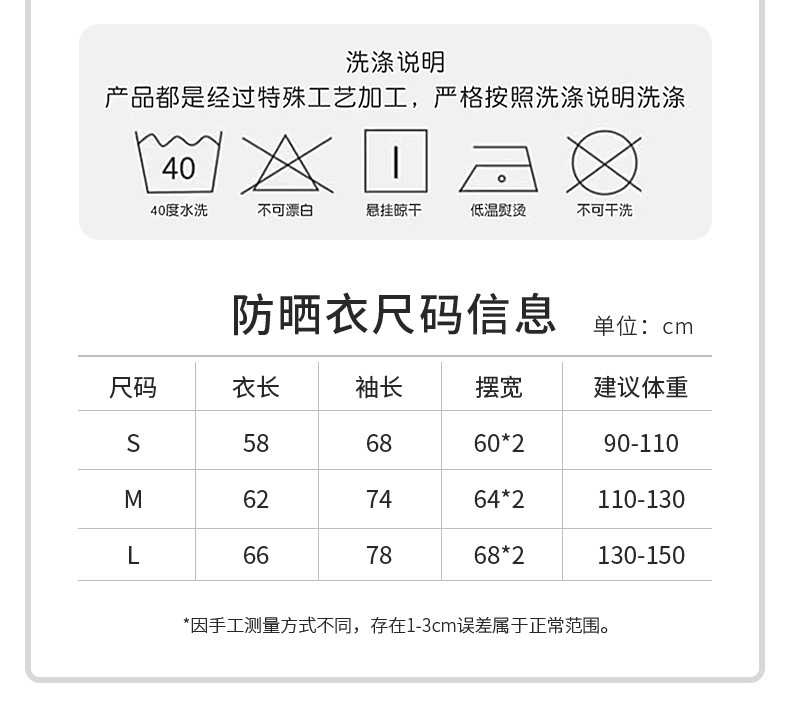 洗涤说明
产品都是经过特殊工艺加工，严格按照洗涤说明洗涤

40

40度水洗　不可漂白　悬挂晾干　低温熨烫　不可干洗

防晒衣尺码信息　单位：cm

| 尺码 | 衣长 | 袖长 | 摆宽 | 建议体重 |
|---|---|---|---|---|
| S | 58 | 68 | 60*2 | 90-110 |
| M | 62 | 74 | 64*2 | 110-130 |
| L | 66 | 78 | 68*2 | 130-150 |

*因手工测量方式不同，存在1-3cm误差属于正常范围。